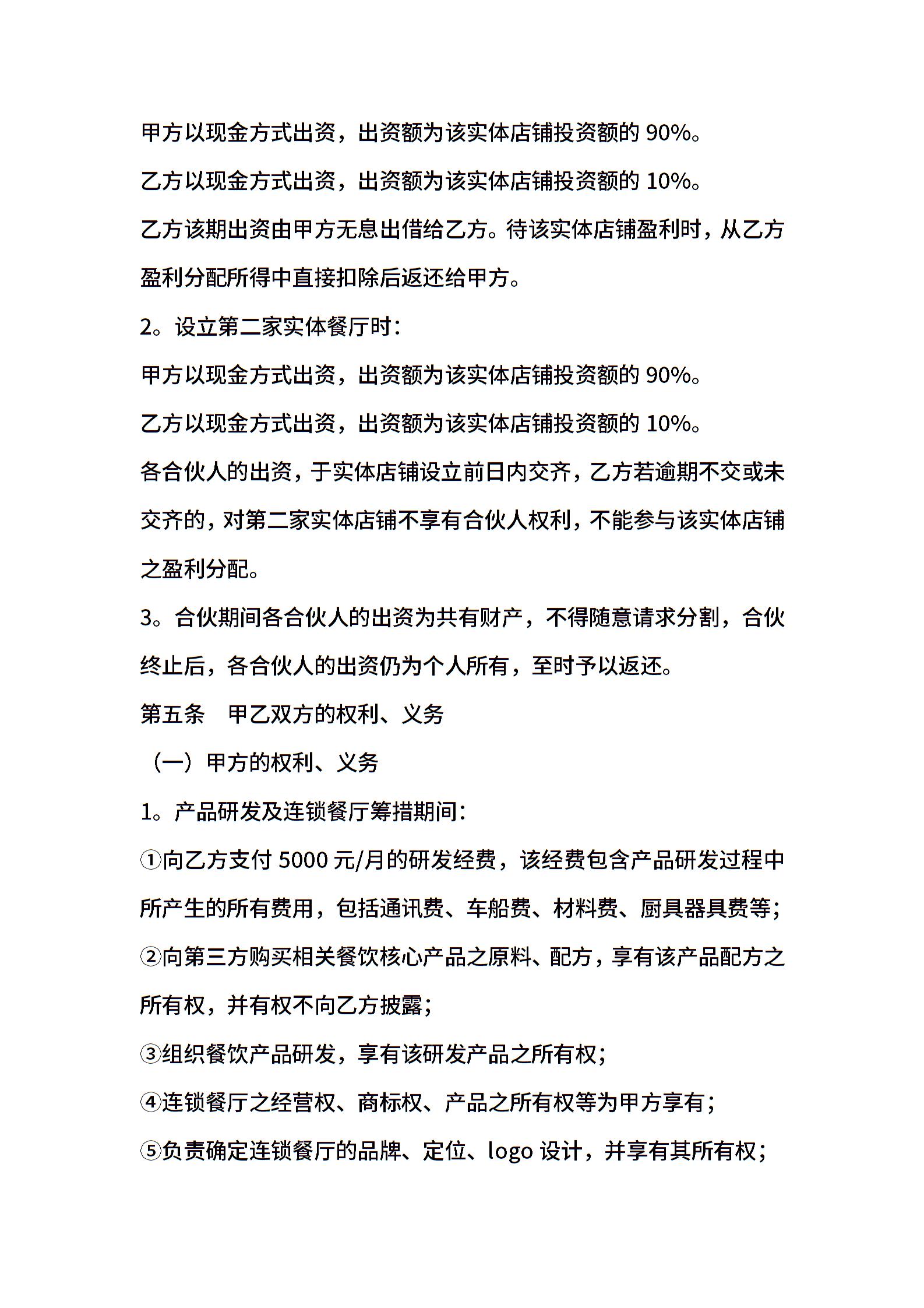 甲方以现金方式出资，出资额为该实体店铺投资额的 90%。

乙方以现金方式出资，出资额为该实体店铺投资额的 10%。

乙方该期出资由甲方无息出借给乙方。待该实体店铺盈利时，从乙方盈利分配所得中直接扣除后返还给甲方。

2。设立第二家实体餐厅时：

甲方以现金方式出资，出资额为该实体店铺投资额的 90%。

乙方以现金方式出资，出资额为该实体店铺投资额的 10%。

各合伙人的出资，于实体店铺设立前日内交齐，乙方若逾期不交或未交齐的，对第二家实体店铺不享有合伙人权利，不能参与该实体店铺之盈利分配。

3。合伙期间各合伙人的出资为共有财产，不得随意请求分割，合伙终止后，各合伙人的出资仍为个人所有，至时予以返还。

第五条　甲乙双方的权利、义务

（一）甲方的权利、义务

1。产品研发及连锁餐厅筹措期间：

①向乙方支付 5000 元/月的研发经费，该经费包含产品研发过程中所产生的所有费用，包括通讯费、车船费、材料费、厨具器具费等；

②向第三方购买相关餐饮核心产品之原料、配方，享有该产品配方之所有权，并有权不向乙方披露；

③组织餐饮产品研发，享有该研发产品之所有权；

④连锁餐厅之经营权、商标权、产品之所有权等为甲方享有；

⑤负责确定连锁餐厅的品牌、定位、logo 设计，并享有其所有权；